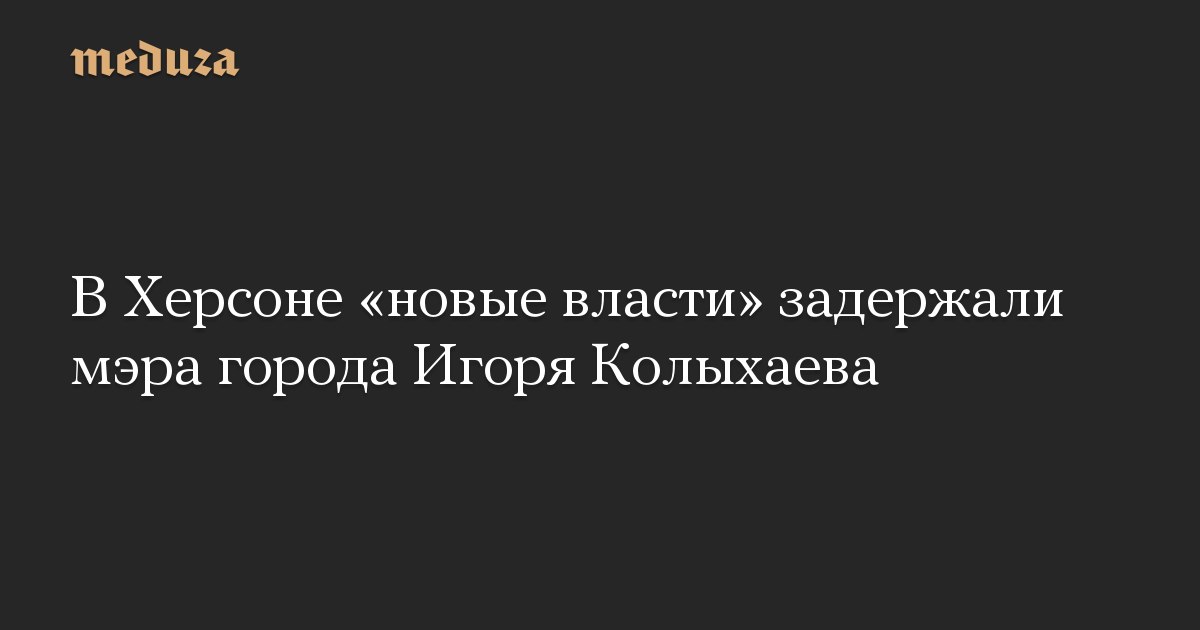 meduza

В Херсоне «новые власти» задержали мэра города Игоря Колыхаева